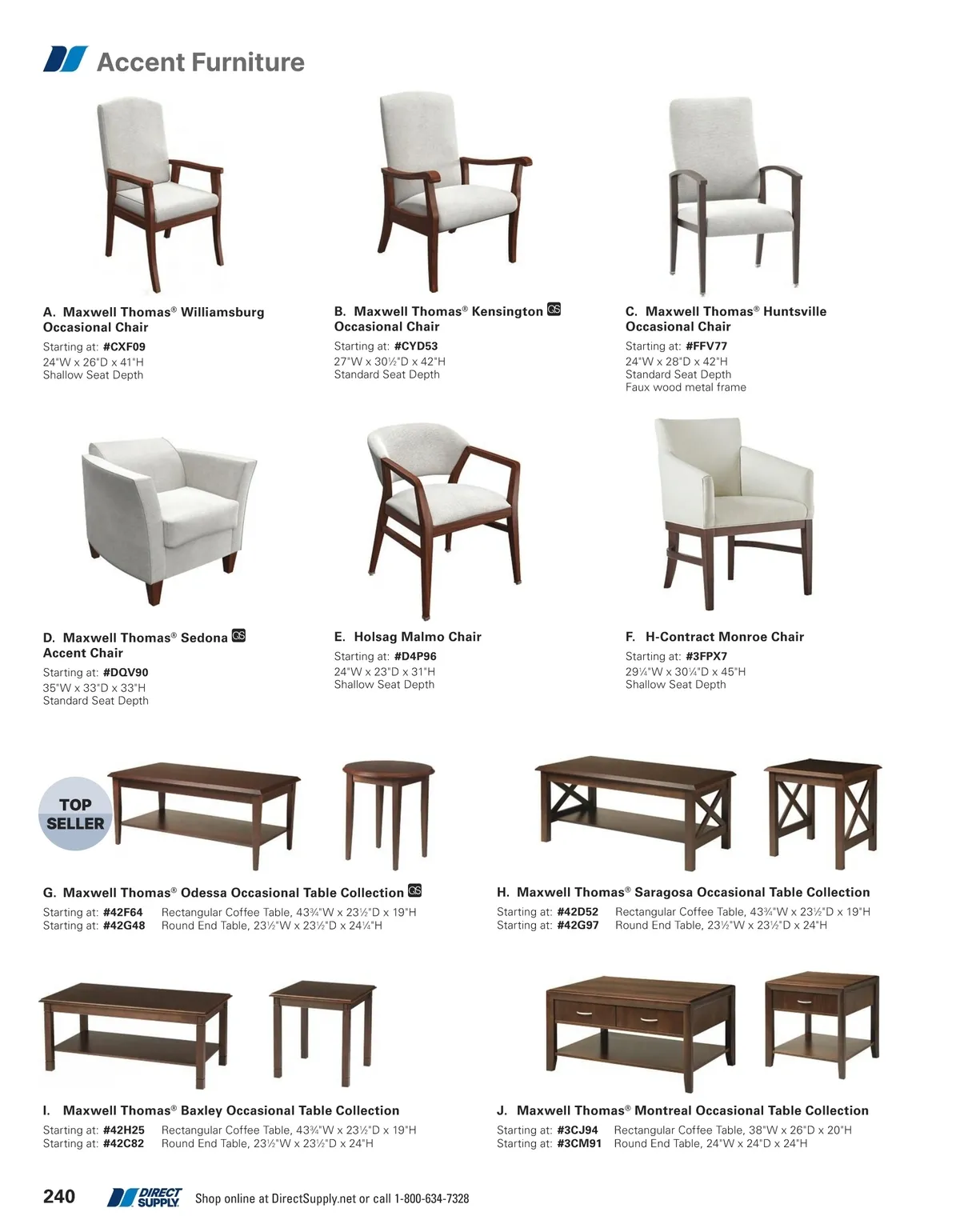 Accent Furniture

A. Maxwell Thomas® Williamsburg Occasional Chair
Starting at: #CXF09
24"W x 26"D x 41"H
Shallow Seat Depth

B. Maxwell Thomas® Kensington QS Occasional Chair
Starting at: #CYD53
27"W x 30½"D x 42"H
Standard Seat Depth

C. Maxwell Thomas® Huntsville Occasional Chair
Starting at: #FFV77
24"W x 28"D x 42"H
Standard Seat Depth
Faux wood metal frame

D. Maxwell Thomas® Sedona QS Accent Chair
Starting at: #DQV90
35"W x 33"D x 33"H
Standard Seat Depth

E. Holsag Malmo Chair
Starting at: #D4P96
24"W x 23"D x 31"H
Shallow Seat Depth

F. H-Contract Monroe Chair
Starting at: #3FPX7
29¼"W x 30¼"D x 45"H
Shallow Seat Depth

TOP SELLER

G. Maxwell Thomas® Odessa Occasional Table Collection QS
Starting at: #42F64 Rectangular Coffee Table, 43¾"W x 23½"D x 19"H
Starting at: #42G48 Round End Table, 23½"W x 23½"D x 24¼"H

H. Maxwell Thomas® Saragosa Occasional Table Collection
Starting at: #42D52 Rectangular Coffee Table, 43¾"W x 23½"D x 19"H
Starting at: #42G97 Round End Table, 23½"W x 23½"D x 24"H

I. Maxwell Thomas® Baxley Occasional Table Collection
Starting at: #42H25 Rectangular Coffee Table, 43¾"W x 23½"D x 19"H
Starting at: #42C82 Round End Table, 23½"W x 23½"D x 24"H

J. Maxwell Thomas® Montreal Occasional Table Collection
Starting at: #3CJ94 Rectangular Coffee Table, 38"W x 26"D x 20"H
Starting at: #3CM91 Round End Table, 24"W x 24"D x 24"H

240 DIRECT SUPPLY Shop online at DirectSupply.net or call 1-800-634-7328